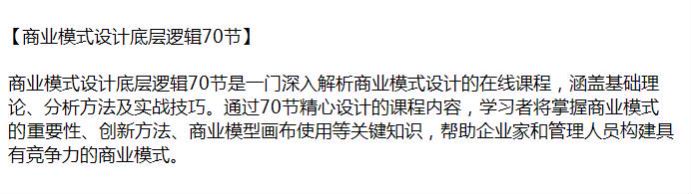 【商业模式设计底层逻辑70节】

商业模式设计底层逻辑70节是一门深入解析商业模式设计的在线课程，涵盖基础理论、分析方法及实战技巧。通过70节精心设计的课程内容，学习者将掌握商业模式的重要性、创新方法、商业模型画布使用等关键知识，帮助企业家和管理人员构建具有竞争力的商业模式。